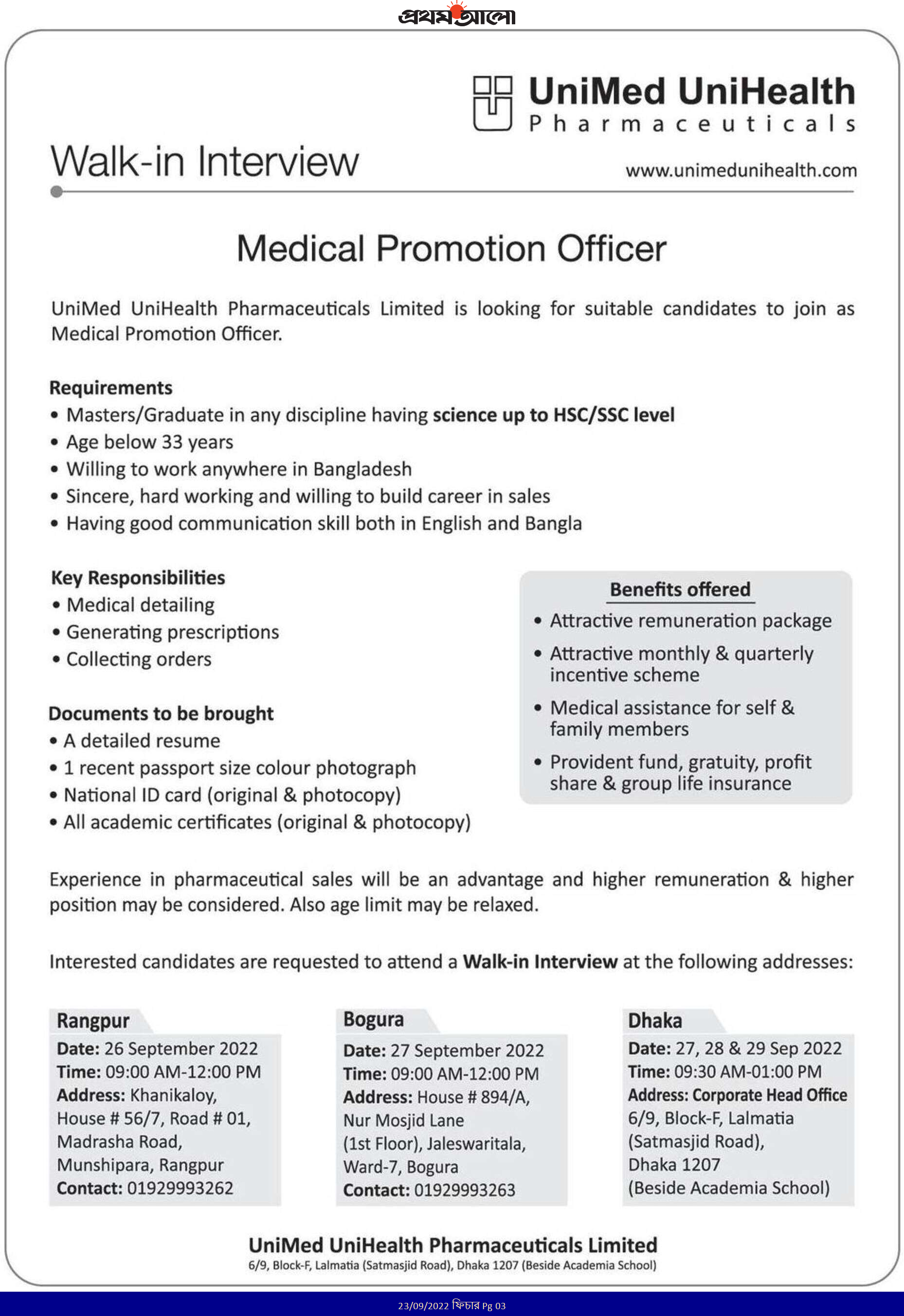 প্রথম আলো

UniMed UniHealth
Pharmaceuticals

Walk-in Interview

www.unimedunihealth.com

Medical Promotion Officer

UniMed UniHealth Pharmaceuticals Limited is looking for suitable candidates to join as Medical Promotion Officer.

Requirements
• Masters/Graduate in any discipline having science up to HSC/SSC level
• Age below 33 years
• Willing to work anywhere in Bangladesh
• Sincere, hard working and willing to build career in sales
• Having good communication skill both in English and Bangla

Key Responsibilities
• Medical detailing
• Generating prescriptions
• Collecting orders

Documents to be brought
• A detailed resume
• 1 recent passport size colour photograph
• National ID card (original & photocopy)
• All academic certificates (original & photocopy)

Benefits offered
• Attractive remuneration package
• Attractive monthly & quarterly incentive scheme
• Medical assistance for self & family members
• Provident fund, gratuity, profit share & group life insurance

Experience in pharmaceutical sales will be an advantage and higher remuneration & higher position may be considered. Also age limit may be relaxed.

Interested candidates are requested to attend a Walk-in Interview at the following addresses:

Rangpur
Date: 26 September 2022
Time: 09:00 AM-12:00 PM
Address: Khanikaloy, House # 56/7, Road # 01, Madrasha Road, Munshipara, Rangpur
Contact: 01929993262

Bogura
Date: 27 September 2022
Time: 09:00 AM-12:00 PM
Address: House # 894/A, Nur Mosjid Lane (1st Floor), Jaleswaritala, Ward-7, Bogura
Contact: 01929993263

Dhaka
Date: 27, 28 & 29 Sep 2022
Time: 09:30 AM-01:00 PM
Address: Corporate Head Office 6/9, Block-F, Lalmatia (Satmasjid Road), Dhaka 1207 (Beside Academia School)

UniMed UniHealth Pharmaceuticals Limited
6/9, Block-F, Lalmatia (Satmasjid Road), Dhaka 1207 (Beside Academia School)

23/09/2022 ফিচার Pg 03